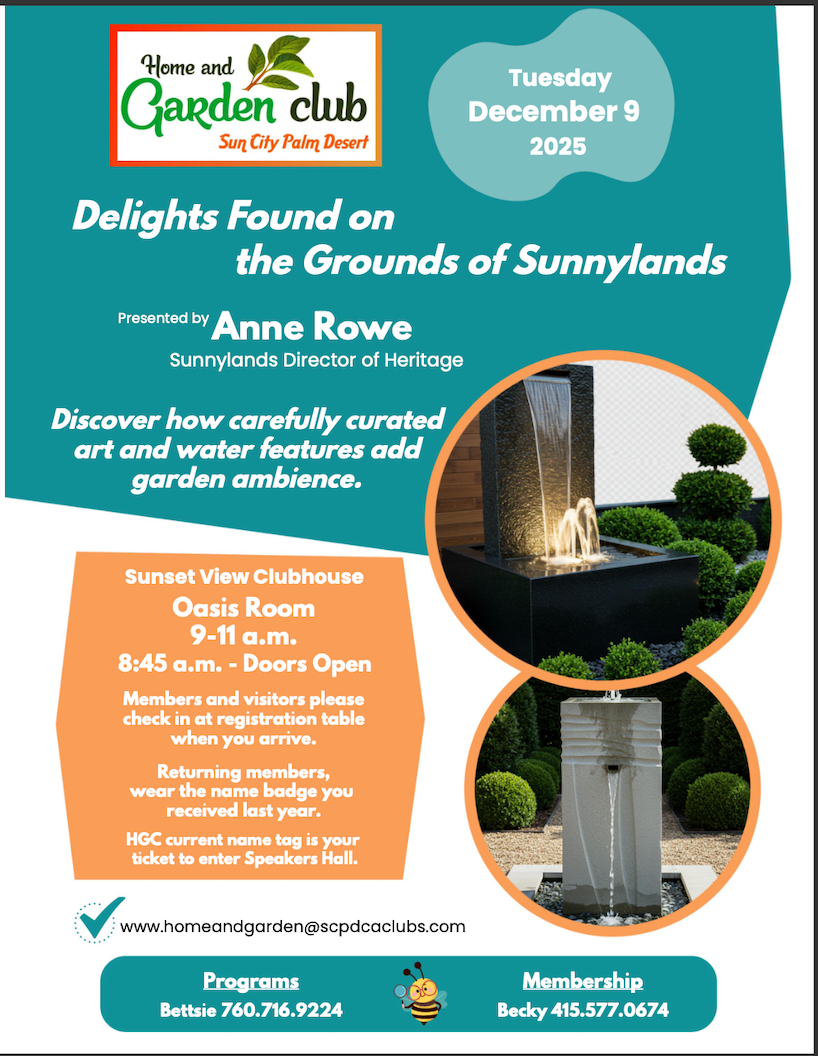 Home and Garden club
Sun City Palm Desert

Tuesday
December 9
2025

Delights Found on the Grounds of Sunnylands

Presented by Anne Rowe
Sunnylands Director of Heritage

Discover how carefully curated art and water features add garden ambience.

Sunset View Clubhouse
Oasis Room
9-11 a.m.
8:45 a.m. - Doors Open

Members and visitors please check in at registration table when you arrive.

Returning members, wear the name badge you received last year.

HGC current name tag is your ticket to enter Speakers Hall.

www.homeandgarden@scpdcaclubs.com

Programs
Bettsie 760.716.9224

Membership
Becky 415.577.0674